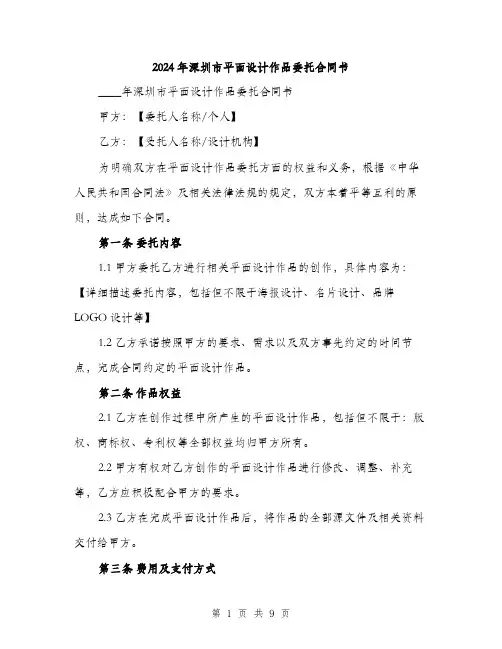 2024年深圳市平面设计作品委托合同书

____年深圳市平面设计作品委托合同书

甲方：【委托人名称/个人】

乙方：【受托人名称/设计机构】

为明确双方在平面设计作品委托方面的权益和义务，根据《中华人民共和国合同法》及相关法律法规的规定，双方本着平等互利的原则，达成如下合同。

第一条 委托内容

1.1 甲方委托乙方进行相关平面设计作品的创作，具体内容为：【详细描述委托内容，包括但不限于海报设计、名片设计、品牌LOGO设计等】

1.2 乙方承诺按照甲方的要求、需求以及双方事先约定的时间节点，完成合同约定的平面设计作品。

第二条 作品权益

2.1 乙方在创作过程中所产生的平面设计作品，包括但不限于：版权、商标权、专利权等全部权益均归甲方所有。

2.2 甲方有权对乙方创作的平面设计作品进行修改、调整、补充等，乙方应积极配合甲方的要求。

2.3 乙方在完成平面设计作品后，将作品的全部源文件及相关资料交付给甲方。

第三条 费用及支付方式

第 1 页 共 9 页